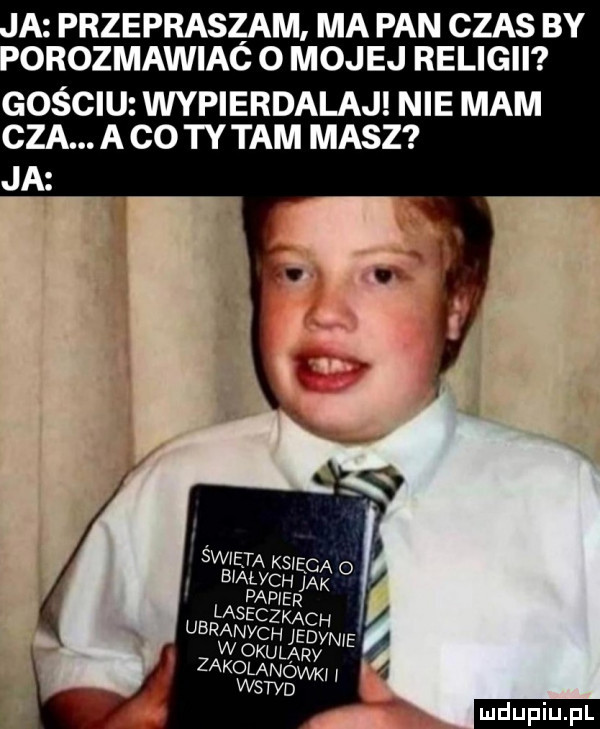 JA: PRZEPRASZAM, MA PAN CZAS BY POROZMAWIAĆ O MOJEJ RELIGII?
GOŚCIU: WYPIERDALAJ! NIE MAM CZA... A CO TY TAM MASZ?
JA:

ŚWIĘTA KSIĘGA O BIAŁYCH JAK PAPIER LASECZKACH UBRANYCH JEDYNIE W OKULARY ZAKOLANÓWKI I WSTYD

mdupiu.pl